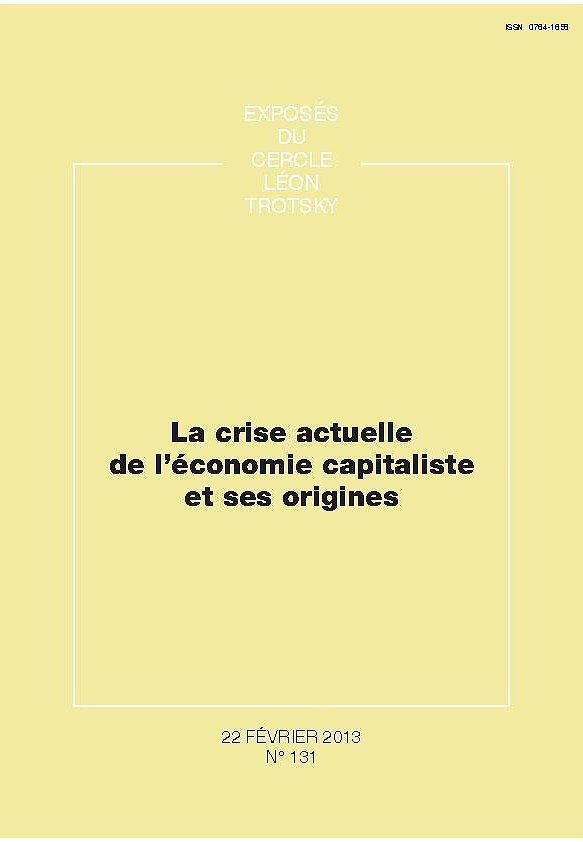 ISSN 0764-1659

EXPOSÉS
DU
CERCLE
LÉON
TROTSKY

La crise actuelle de l'économie capitaliste et ses origines

22 FÉVRIER 2013
N° 131